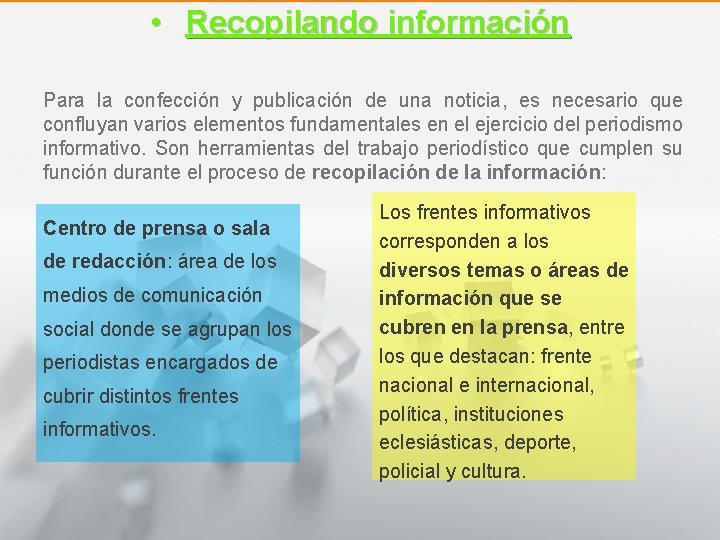 • Recopilando información

Para la confección y publicación de una noticia, es necesario que confluyan varios elementos fundamentales en el ejercicio del periodismo informativo. Son herramientas del trabajo periodístico que cumplen su función durante el proceso de recopilación de la información:

Centro de prensa o sala de redacción: área de los medios de comunicación social donde se agrupan los periodistas encargados de cubrir distintos frentes informativos.

Los frentes informativos corresponden a los diversos temas o áreas de información que se cubren en la prensa, entre los que destacan: frente nacional e internacional, política, instituciones eclesiásticas, deporte, policial y cultura.